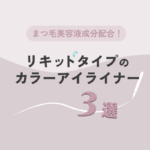 まつ毛美容液成分配合！

リキッドタイプの
カラーアイライナー
3選